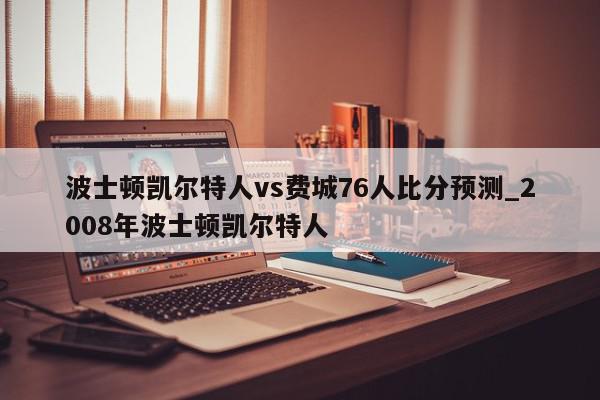 波士顿凯尔特人vs费城76人比分预测_2008年波士顿凯尔特人